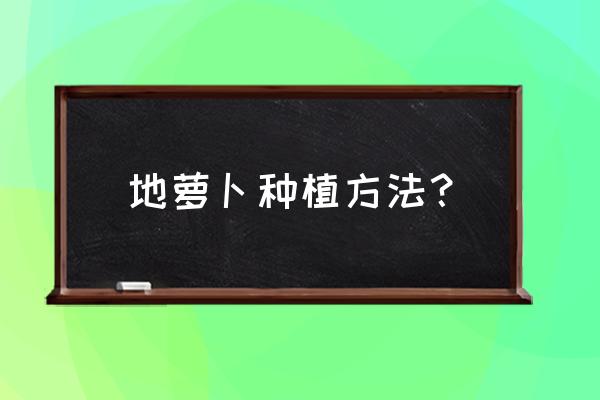 地萝卜种植方法？